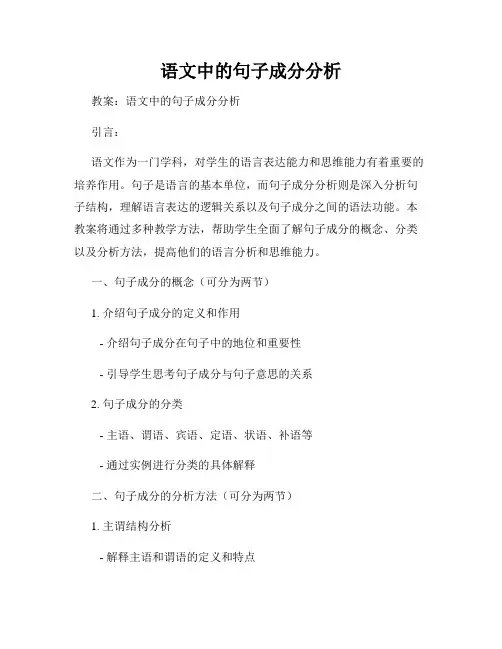 语文中的句子成分分析

教案：语文中的句子成分分析

引言：

语文作为一门学科，对学生的语言表达能力和思维能力有着重要的培养作用。句子是语言的基本单位，而句子成分分析则是深入分析句子结构，理解语言表达的逻辑关系以及句子成分之间的语法功能。本教案将通过多种教学方法，帮助学生全面了解句子成分的概念、分类以及分析方法，提高他们的语言分析和思维能力。

一、句子成分的概念（可分为两节）

1. 介绍句子成分的定义和作用

- 介绍句子成分在句子中的地位和重要性

- 引导学生思考句子成分与句子意思的关系

2. 句子成分的分类

- 主语、谓语、宾语、定语、状语、补语等

- 通过实例进行分类的具体解释

二、句子成分的分析方法（可分为两节）

1. 主谓结构分析

- 解释主语和谓语的定义和特点